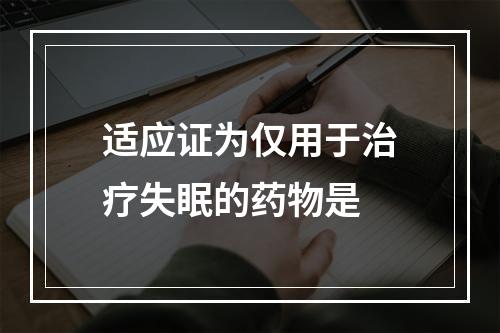 适应证为仅用于治疗失眠的药物是